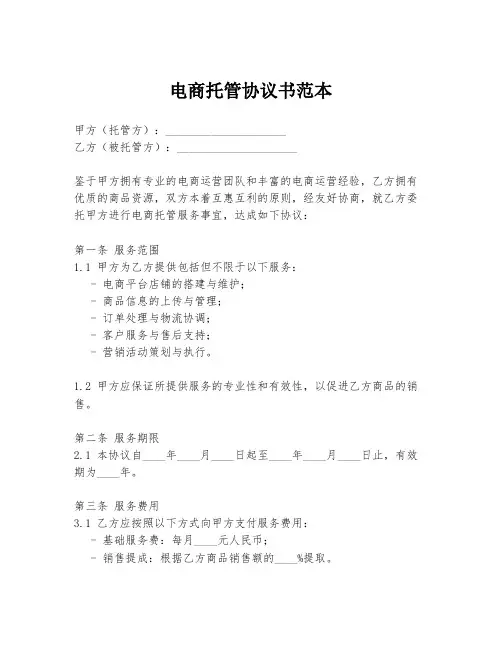 电商托管协议书范本

甲方（托管方）：____________________
乙方（被托管方）：____________________

鉴于甲方拥有专业的电商运营团队和丰富的电商运营经验，乙方拥有优质的商品资源，双方本着互惠互利的原则，经友好协商，就乙方委托甲方进行电商托管服务事宜，达成如下协议：

第一条 服务范围
1.1 甲方为乙方提供包括但不限于以下服务：
- 电商平台店铺的搭建与维护；
- 商品信息的上传与管理；
- 订单处理与物流协调；
- 客户服务与售后支持；
- 营销活动策划与执行。

1.2 甲方应保证所提供服务的专业性和有效性，以促进乙方商品的销售。

第二条 服务期限
2.1 本协议自____年____月____日起至____年____月____日止，有效期为____年。

第三条 服务费用
3.1 乙方应按照以下方式向甲方支付服务费用：
- 基础服务费：每月____元人民币；
- 销售提成：根据乙方商品销售额的____%提取。